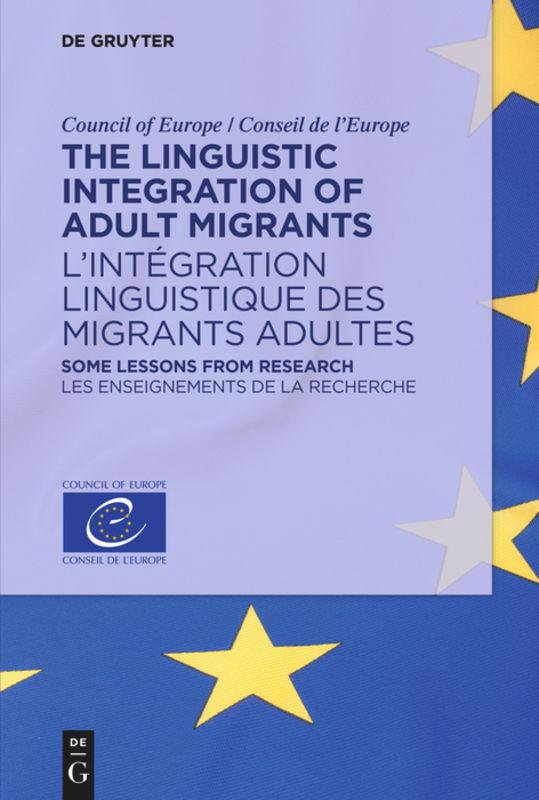 DE GRUYTER

Council of Europe / Conseil de l'Europe

THE LINGUISTIC INTEGRATION OF ADULT MIGRANTS

L'INTÉGRATION LINGUISTIQUE DES MIGRANTS ADULTES

SOME LESSONS FROM RESEARCH

LES ENSEIGNEMENTS DE LA RECHERCHE

COUNCIL OF EUROPE

CONSEIL DE L'EUROPE

DE G